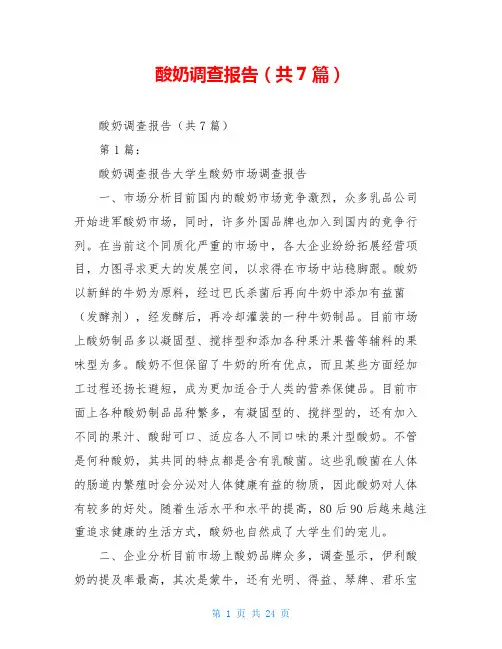 酸奶调查报告（共7篇）

酸奶调查报告（共7篇）

第1篇：

酸奶调查报告大学生酸奶市场调查报告

一、市场分析目前国内的酸奶市场竞争激烈，众多乳品公司开始进军酸奶市场，同时，许多外国品牌也加入到国内的竞争行列。在当前这个同质化严重的市场中，各大企业纷纷拓展经营项目，力图寻求更大的发展空间，以求得在市场中站稳脚跟。酸奶以新鲜的牛奶为原料，经过巴氏杀菌后再向牛奶中添加有益菌（发酵剂），经发酵后，再冷却灌装的一种牛奶制品。目前市场上酸奶制品多以凝固型、搅拌型和添加各种果汁果酱等辅料的果味型为多。酸奶不但保留了牛奶的所有优点，而且某些方面经加工过程还扬长避短，成为更加适合于人类的营养保健品。目前市面上各种酸奶制品品种繁多，有凝固型的、搅拌型的，还有加入不同的果汁、酸甜可口、适应各人不同口味的果汁型酸奶。不管是何种酸奶，其共同的特点都是含有乳酸菌。这些乳酸菌在人体的肠道内繁殖时会分泌对人体健康有益的物质，因此酸奶对人体有较多的好处。随着生活水平和水平的提高，80后90后越来越注重追求健康的生活方式，酸奶也自然成了大学生们的宠儿。

二、企业分析目前市场上酸奶品牌众多，调查显示，伊利酸奶的提及率最高，其次是蒙牛，还有光明、得益、琴牌、君乐宝

第 1 页 共 24 页